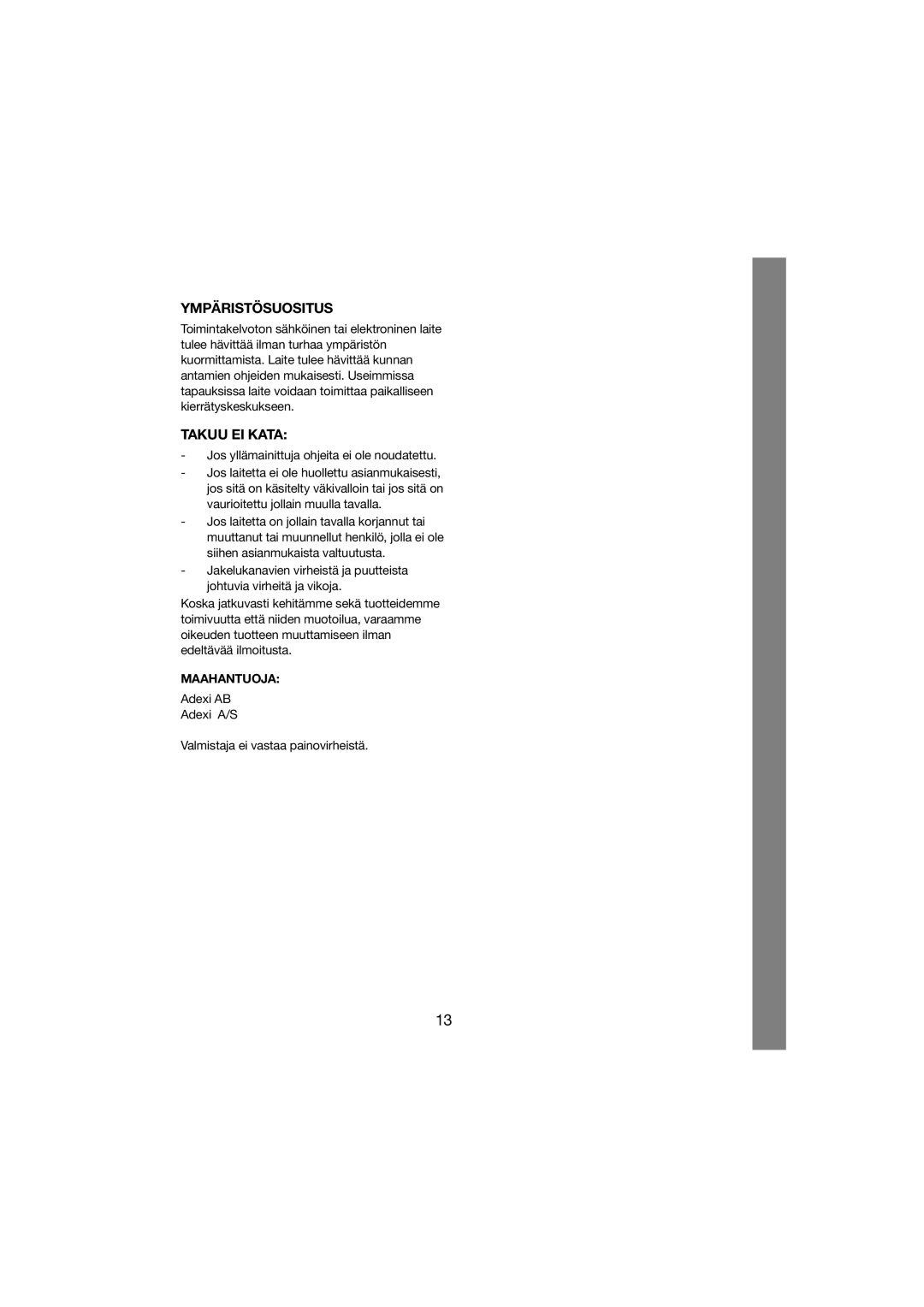 YMPÄRISTÖSUOSITUS

Toimintakelvoton sähköinen tai elektroninen laite tulee hävittää ilman turhaa ympäristön kuormittamista. Laite tulee hävittää kunnan antamien ohjeiden mukaisesti. Useimmissa tapauksissa laite voidaan toimittaa paikalliseen kierrätyskeskukseen.

TAKUU EI KATA:

- Jos yllämainittuja ohjeita ei ole noudatettu.
- Jos laitetta ei ole huollettu asianmukaisesti, jos sitä on käsitelty väkivalloin tai jos sitä on vaurioitettu jollain muulla tavalla.
- Jos laitetta on jollain tavalla korjannut tai muuttanut tai muunnellut henkilö, jolla ei ole siihen asianmukaista valtuutusta.
- Jakelukanavien virheistä ja puutteista johtuvia virheitä ja vikoja.

Koska jatkuvasti kehitämme sekä tuotteidemme toimivuutta että niiden muotoilua, varaamme oikeuden tuotteen muuttamiseen ilman edeltävää ilmoitusta.

MAAHANTUOJA:

Adexi AB
Adexi A/S

Valmistaja ei vastaa painovirheistä.

13